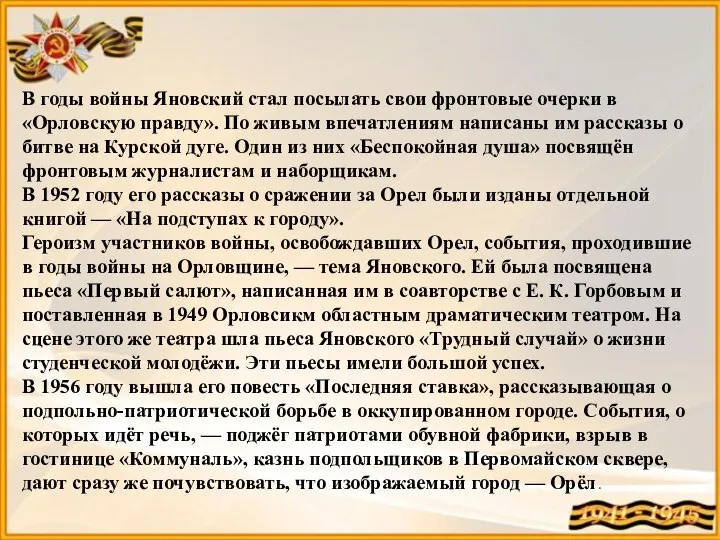 В годы войны Яновский стал посылать свои фронтовые очерки в «Орловскую правду». По живым впечатлениям написаны им рассказы о битве на Курской дуге. Один из них «Беспокойная душа» посвящён фронтовым журналистам и наборщикам.
В 1952 году его рассказы о сражении за Орел были изданы отдельной книгой — «На подступах к городу».
Героизм участников войны, освобождавших Орел, события, проходившие в годы войны на Орловщине, — тема Яновского. Ей была посвящена пьеса «Первый салют», написанная им в соавторстве с Е. К. Горбовым и поставленная в 1949 Орловсикм областным драматическим театром. На сцене этого же театра шла пьеса Яновского «Трудный случай» о жизни студенческой молодёжи. Эти пьесы имели большой успех.
В 1956 году вышла его повесть «Последняя ставка», рассказывающая о подпольно-патриотической борьбе в оккупированном городе. События, о которых идёт речь, — поджёг патриотами обувной фабрики, взрыв в гостинице «Коммуналь», казнь подпольщиков в Первомайском сквере, дают сразу же почувствовать, что изображаемый город — Орёл.

1941 - 1945